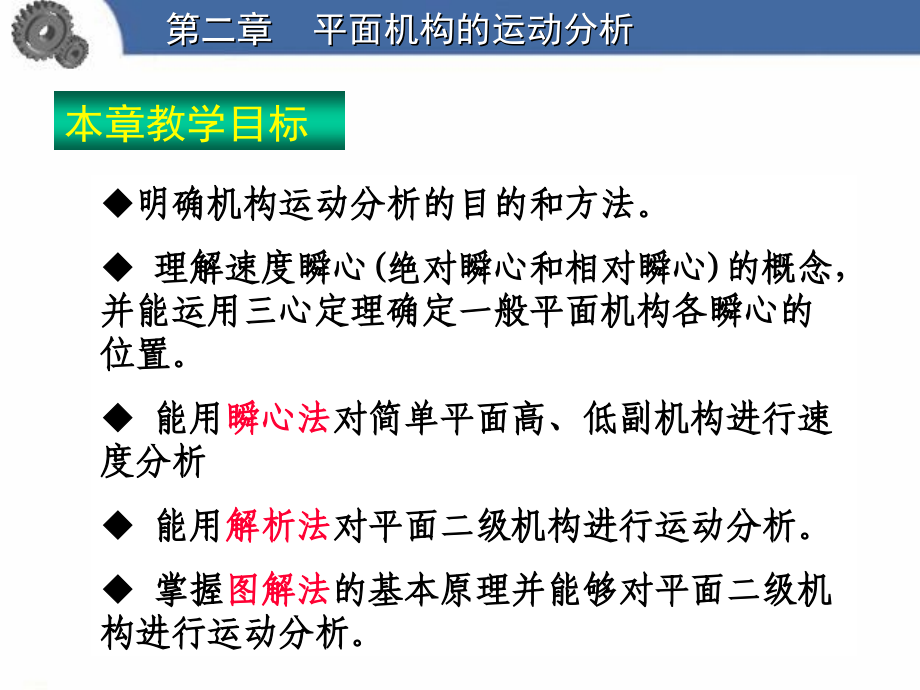 第二章　平面机构的运动分析

本章教学目标

◆明确机构运动分析的目的和方法。

◆ 理解速度瞬心(绝对瞬心和相对瞬心)的概念，并能运用三心定理确定一般平面机构各瞬心的位置。

◆ 能用瞬心法对简单平面高、低副机构进行速度分析

◆ 能用解析法对平面二级机构进行运动分析。

◆ 掌握图解法的基本原理并能够对平面二级机构进行运动分析。